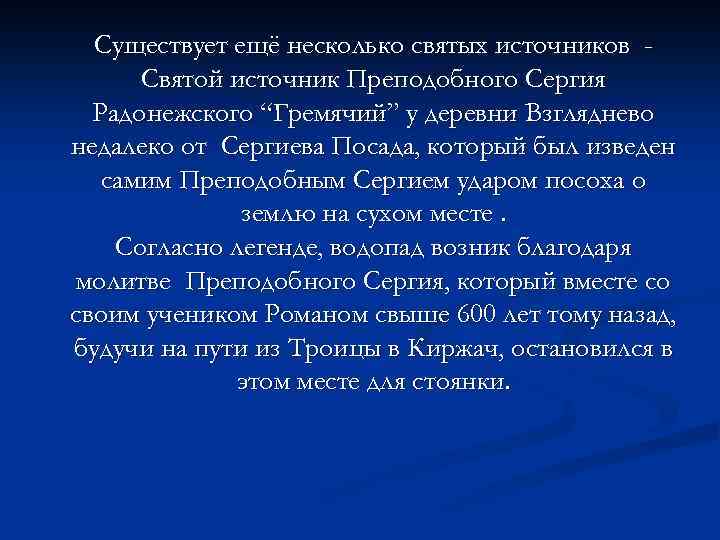 Существует ещё несколько святых источников - Святой источник Преподобного Сергия Радонежского “Гремячий” у деревни Взгляднево недалеко от Сергиева Посада, который был изведен самим Преподобным Сергием ударом посоха о землю на сухом месте .
Согласно легенде, водопад возник благодаря молитве Преподобного Сергия, который вместе со своим учеником Романом свыше 600 лет тому назад, будучи на пути из Троицы в Киржач, остановился в этом месте для стоянки.